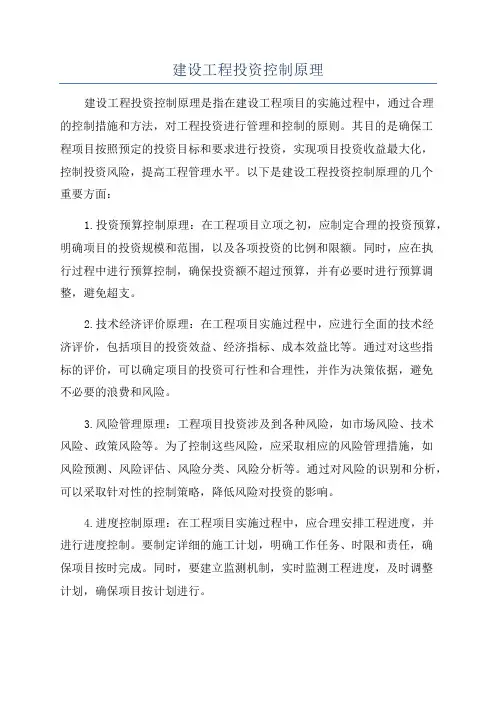 建设工程投资控制原理

建设工程投资控制原理是指在建设工程项目的实施过程中，通过合理的控制措施和方法，对工程投资进行管理和控制的原则。其目的是确保工程项目按照预定的投资目标和要求进行投资，实现项目投资收益最大化，控制投资风险，提高工程管理水平。以下是建设工程投资控制原理的几个重要方面：

1.投资预算控制原理：在工程项目立项之初，应制定合理的投资预算，明确项目的投资规模和范围，以及各项投资的比例和限额。同时，应在执行过程中进行预算控制，确保投资额不超过预算，并有必要时进行预算调整，避免超支。

2.技术经济评价原理：在工程项目实施过程中，应进行全面的技术经济评价，包括项目的投资效益、经济指标、成本效益比等。通过对这些指标的评价，可以确定项目的投资可行性和合理性，并作为决策依据，避免不必要的浪费和风险。

3.风险管理原理：工程项目投资涉及到各种风险，如市场风险、技术风险、政策风险等。为了控制这些风险，应采取相应的风险管理措施，如风险预测、风险评估、风险分类、风险分析等。通过对风险的识别和分析，可以采取针对性的控制策略，降低风险对投资的影响。

4.进度控制原理：在工程项目实施过程中，应合理安排工程进度，并进行进度控制。要制定详细的施工计划，明确工作任务、时限和责任，确保项目按时完成。同时，要建立监测机制，实时监测工程进度，及时调整计划，确保项目按计划进行。